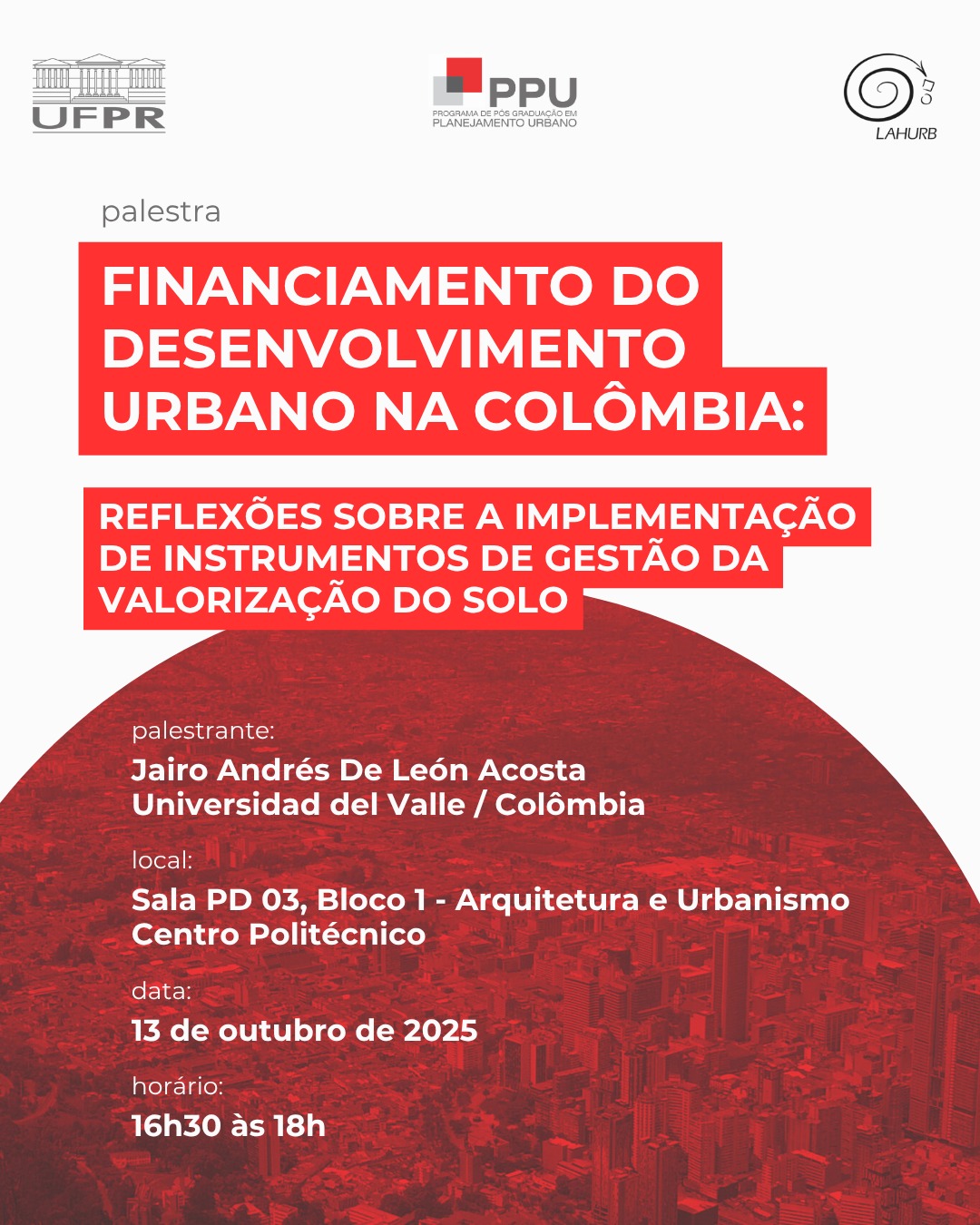 UFPR

PPU
PROGRAMA DE PÓS GRADUAÇÃO EM PLANEJAMENTO URBANO

LAHURB

palestra

FINANCIAMENTO DO DESENVOLVIMENTO URBANO NA COLÔMBIA:

REFLEXÕES SOBRE A IMPLEMENTAÇÃO DE INSTRUMENTOS DE GESTÃO DA VALORIZAÇÃO DO SOLO

palestrante:
Jairo Andrés De León Acosta
Universidad del Valle / Colômbia

local:
Sala PD 03, Bloco 1 - Arquitetura e Urbanismo
Centro Politécnico

data:
13 de outubro de 2025

horário:
16h30 às 18h